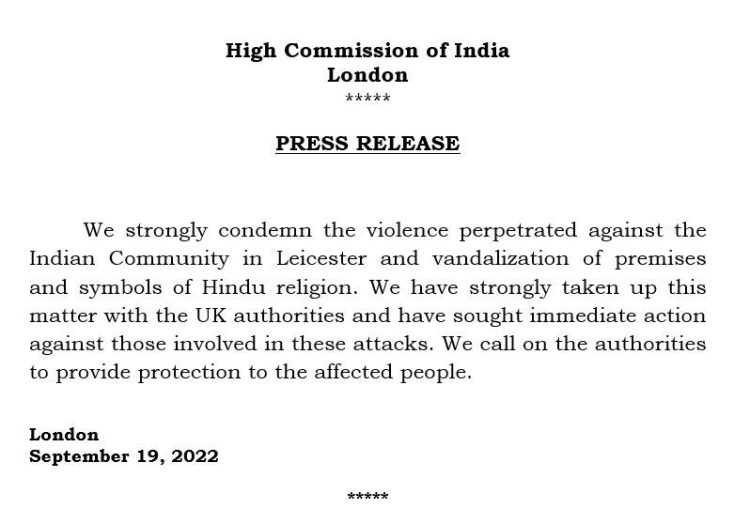 High Commission of India
London
*****

PRESS RELEASE

We strongly condemn the violence perpetrated against the Indian Community in Leicester and vandalization of premises and symbols of Hindu religion. We have strongly taken up this matter with the UK authorities and have sought immediate action against those involved in these attacks. We call on the authorities to provide protection to the affected people.

London
September 19, 2022

*****